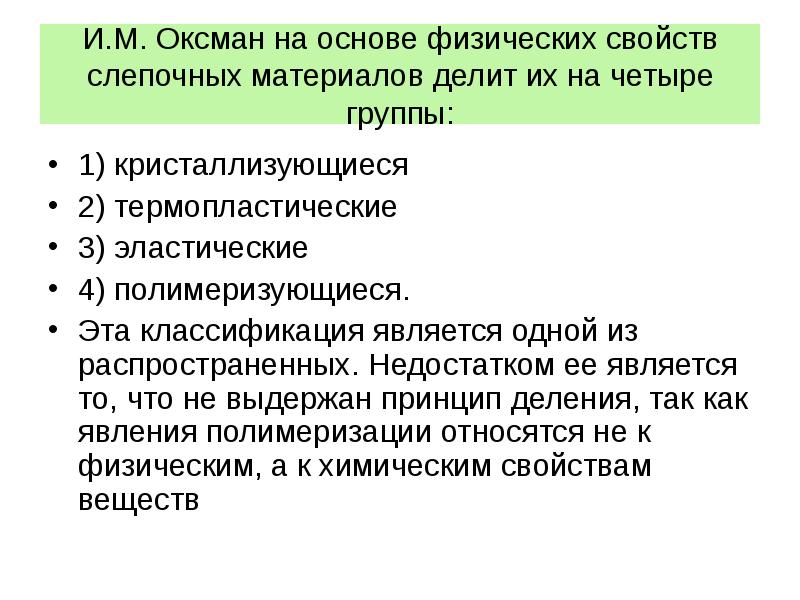 И.М. Оксман на основе физических свойств слепочных материалов делит их на четыре группы:

• 1) кристаллизующиеся
• 2) термопластические
• 3) эластические
• 4) полимеризующиеся.
• Эта классификация является одной из распространенных. Недостатком ее является то, что не выдержан принцип деления, так как явления полимеризации относятся не к физическим, а к химическим свойствам веществ